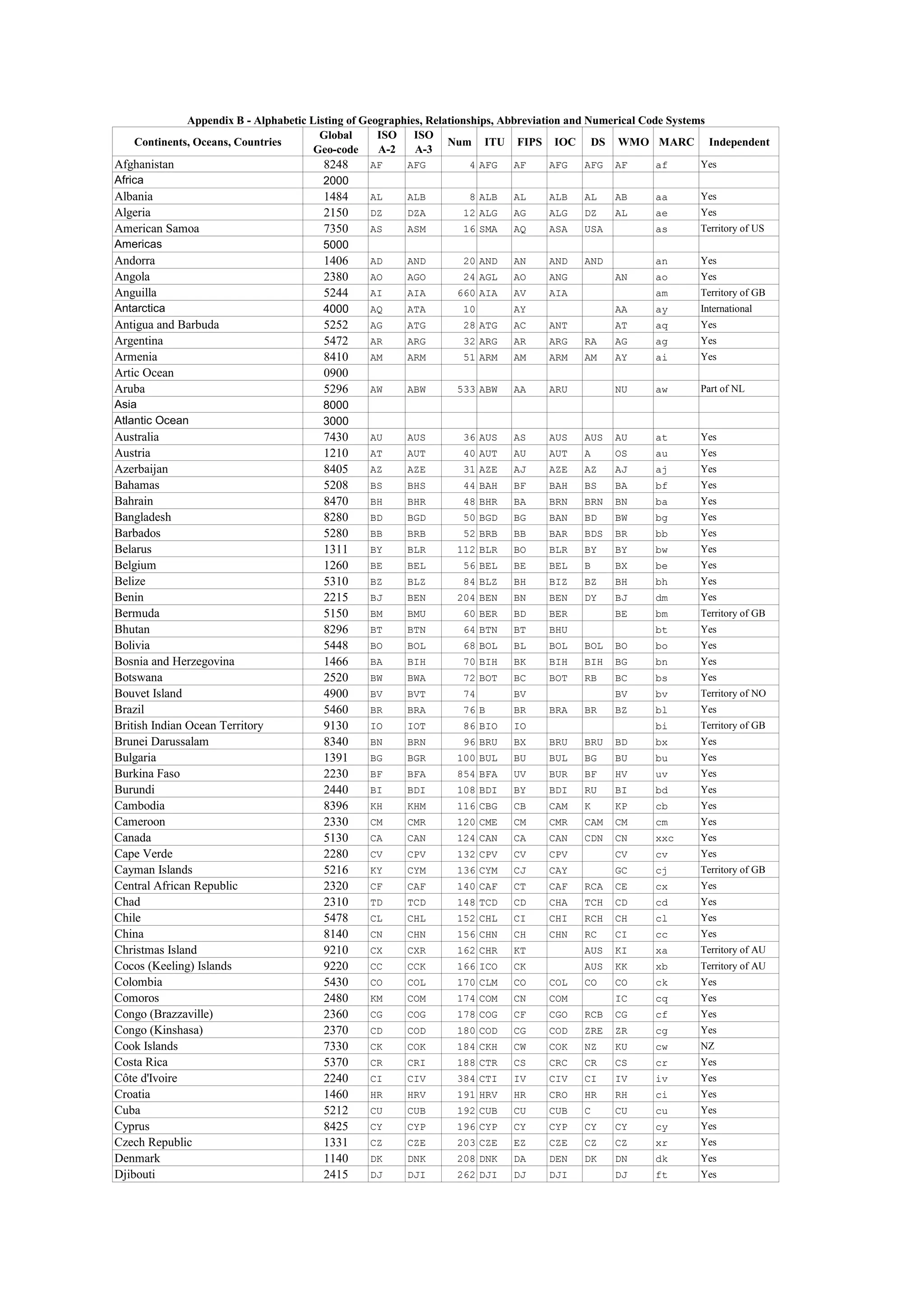 Appendix B - Alphabetic Listing of Geographies, Relationships, Abbreviation and Numerical Code Systems

| Continents, Oceans, Countries | Global Geo-code | ISO A-2 | ISO A-3 | Num | ITU | FIPS | IOC | DS | WMO | MARC | Independent |
|---|---|---|---|---|---|---|---|---|---|---|---|
| Afghanistan | 8248 | AF | AFG | 4 | AFG | AF | AFG | AFG | AF | af | Yes |
| Africa | 2000 | | | | | | | | | | |
| Albania | 1484 | AL | ALB | 8 | ALB | AL | ALB | AL | AB | aa | Yes |
| Algeria | 2150 | DZ | DZA | 12 | ALG | AG | ALG | DZ | AL | ae | Yes |
| American Samoa | 7350 | AS | ASM | 16 | SMA | AQ | ASA | USA | | as | Territory of US |
| Americas | 5000 | | | | | | | | | | |
| Andorra | 1406 | AD | AND | 20 | AND | AN | AND | AND | | an | Yes |
| Angola | 2380 | AO | AGO | 24 | AGL | AO | ANG | | AN | ao | Yes |
| Anguilla | 5244 | AI | AIA | 660 | AIA | AV | AIA | | | am | Territory of GB |
| Antarctica | 4000 | AQ | ATA | 10 | | AY | | | AA | ay | International |
| Antigua and Barbuda | 5252 | AG | ATG | 28 | ATG | AC | ANT | | AT | aq | Yes |
| Argentina | 5472 | AR | ARG | 32 | ARG | AR | ARG | RA | AG | ag | Yes |
| Armenia | 8410 | AM | ARM | 51 | ARM | AM | ARM | AM | AY | ai | Yes |
| Artic Ocean | 0900 | | | | | | | | | | |
| Aruba | 5296 | AW | ABW | 533 | ABW | AA | ARU | | NU | aw | Part of NL |
| Asia | 8000 | | | | | | | | | | |
| Atlantic Ocean | 3000 | | | | | | | | | | |
| Australia | 7430 | AU | AUS | 36 | AUS | AS | AUS | AUS | AU | at | Yes |
| Austria | 1210 | AT | AUT | 40 | AUT | AU | AUT | A | OS | au | Yes |
| Azerbaijan | 8405 | AZ | AZE | 31 | AZE | AJ | AZE | AZ | AJ | aj | Yes |
| Bahamas | 5208 | BS | BHS | 44 | BAH | BF | BAH | BS | BA | bf | Yes |
| Bahrain | 8470 | BH | BHR | 48 | BHR | BA | BRN | BRN | BN | ba | Yes |
| Bangladesh | 8280 | BD | BGD | 50 | BGD | BG | BAN | BD | BW | bg | Yes |
| Barbados | 5280 | BB | BRB | 52 | BRB | BB | BAR | BDS | BR | bb | Yes |
| Belarus | 1311 | BY | BLR | 112 | BLR | BO | BLR | BY | BY | bw | Yes |
| Belgium | 1260 | BE | BEL | 56 | BEL | BE | BEL | B | BX | be | Yes |
| Belize | 5310 | BZ | BLZ | 84 | BLZ | BH | BIZ | BZ | BH | bh | Yes |
| Benin | 2215 | BJ | BEN | 204 | BEN | BN | BEN | DY | BJ | dm | Yes |
| Bermuda | 5150 | BM | BMU | 60 | BER | BD | BER | | BE | bm | Territory of GB |
| Bhutan | 8296 | BT | BTN | 64 | BTN | BT | BHU | | | bt | Yes |
| Bolivia | 5448 | BO | BOL | 68 | BOL | BL | BOL | BOL | BO | bo | Yes |
| Bosnia and Herzegovina | 1466 | BA | BIH | 70 | BIH | BK | BIH | BIH | BG | bn | Yes |
| Botswana | 2520 | BW | BWA | 72 | BOT | BC | BOT | RB | BC | bs | Yes |
| Bouvet Island | 4900 | BV | BVT | 74 | | BV | | | BV | bv | Territory of NO |
| Brazil | 5460 | BR | BRA | 76 | B | BR | BRA | BR | BZ | bl | Yes |
| British Indian Ocean Territory | 9130 | IO | IOT | 86 | BIO | IO | | | | bi | Territory of GB |
| Brunei Darussalam | 8340 | BN | BRN | 96 | BRU | BX | BRU | BRU | BD | bx | Yes |
| Bulgaria | 1391 | BG | BGR | 100 | BUL | BU | BUL | BG | BU | bu | Yes |
| Burkina Faso | 2230 | BF | BFA | 854 | BFA | UV | BUR | BF | HV | uv | Yes |
| Burundi | 2440 | BI | BDI | 108 | BDI | BY | BDI | RU | BI | bd | Yes |
| Cambodia | 8396 | KH | KHM | 116 | CBG | CB | CAM | K | KP | cb | Yes |
| Cameroon | 2330 | CM | CMR | 120 | CME | CM | CMR | CAM | CM | cm | Yes |
| Canada | 5130 | CA | CAN | 124 | CAN | CA | CAN | CDN | CN | xxc | Yes |
| Cape Verde | 2280 | CV | CPV | 132 | CPV | CV | CPV | | CV | cv | Yes |
| Cayman Islands | 5216 | KY | CYM | 136 | CYM | CJ | CAY | | GC | cj | Territory of GB |
| Central African Republic | 2320 | CF | CAF | 140 | CAF | CT | CAF | RCA | CE | cx | Yes |
| Chad | 2310 | TD | TCD | 148 | TCD | CD | CHA | TCH | CD | cd | Yes |
| Chile | 5478 | CL | CHL | 152 | CHL | CI | CHI | RCH | CH | cl | Yes |
| China | 8140 | CN | CHN | 156 | CHN | CH | CHN | RC | CI | cc | Yes |
| Christmas Island | 9210 | CX | CXR | 162 | CHR | KT | | AUS | KI | xa | Territory of AU |
| Cocos (Keeling) Islands | 9220 | CC | CCK | 166 | ICO | CK | | AUS | KK | xb | Territory of AU |
| Colombia | 5430 | CO | COL | 170 | CLM | CO | COL | CO | CO | ck | Yes |
| Comoros | 2480 | KM | COM | 174 | COM | CN | COM | | IC | cq | Yes |
| Congo (Brazzaville) | 2360 | CG | COG | 178 | COG | CF | CGO | RCB | CG | cf | Yes |
| Congo (Kinshasa) | 2370 | CD | COD | 180 | COD | CG | COD | ZRE | ZR | cg | Yes |
| Cook Islands | 7330 | CK | COK | 184 | CKH | CW | COK | NZ | KU | cw | NZ |
| Costa Rica | 5370 | CR | CRI | 188 | CTR | CS | CRC | CR | CS | cr | Yes |
| Côte d'Ivoire | 2240 | CI | CIV | 384 | CTI | IV | CIV | CI | IV | iv | Yes |
| Croatia | 1460 | HR | HRV | 191 | HRV | HR | CRO | HR | RH | ci | Yes |
| Cuba | 5212 | CU | CUB | 192 | CUB | CU | CUB | C | CU | cu | Yes |
| Cyprus | 8425 | CY | CYP | 196 | CYP | CY | CYP | CY | CY | cy | Yes |
| Czech Republic | 1331 | CZ | CZE | 203 | CZE | EZ | CZE | CZ | CZ | xr | Yes |
| Denmark | 1140 | DK | DNK | 208 | DNK | DA | DEN | DK | DN | dk | Yes |
| Djibouti | 2415 | DJ | DJI | 262 | DJI | DJ | DJI | | DJ | ft | Yes |